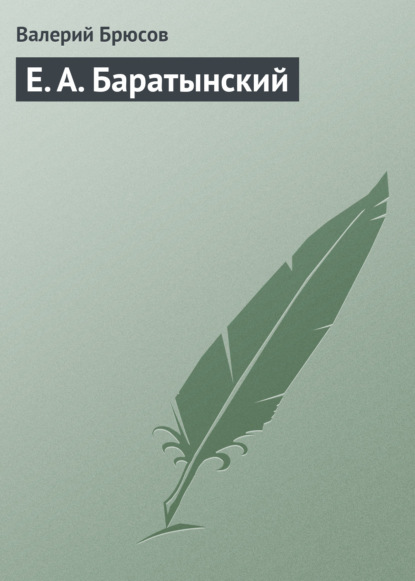 Валерий Брюсов

Е. А. Баратынский